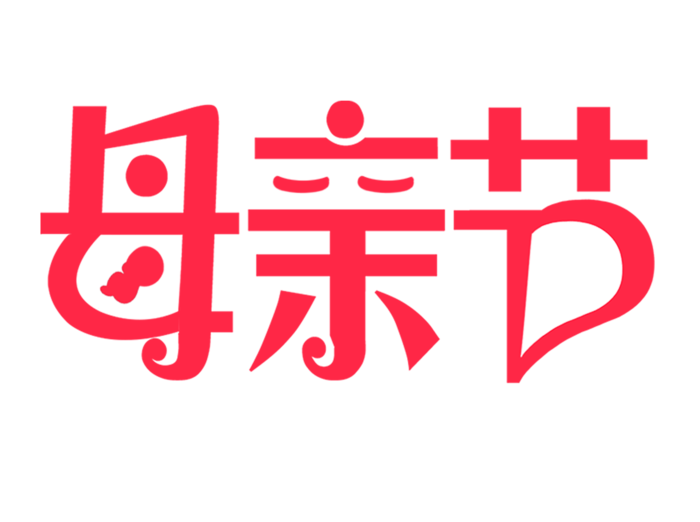 母亲节